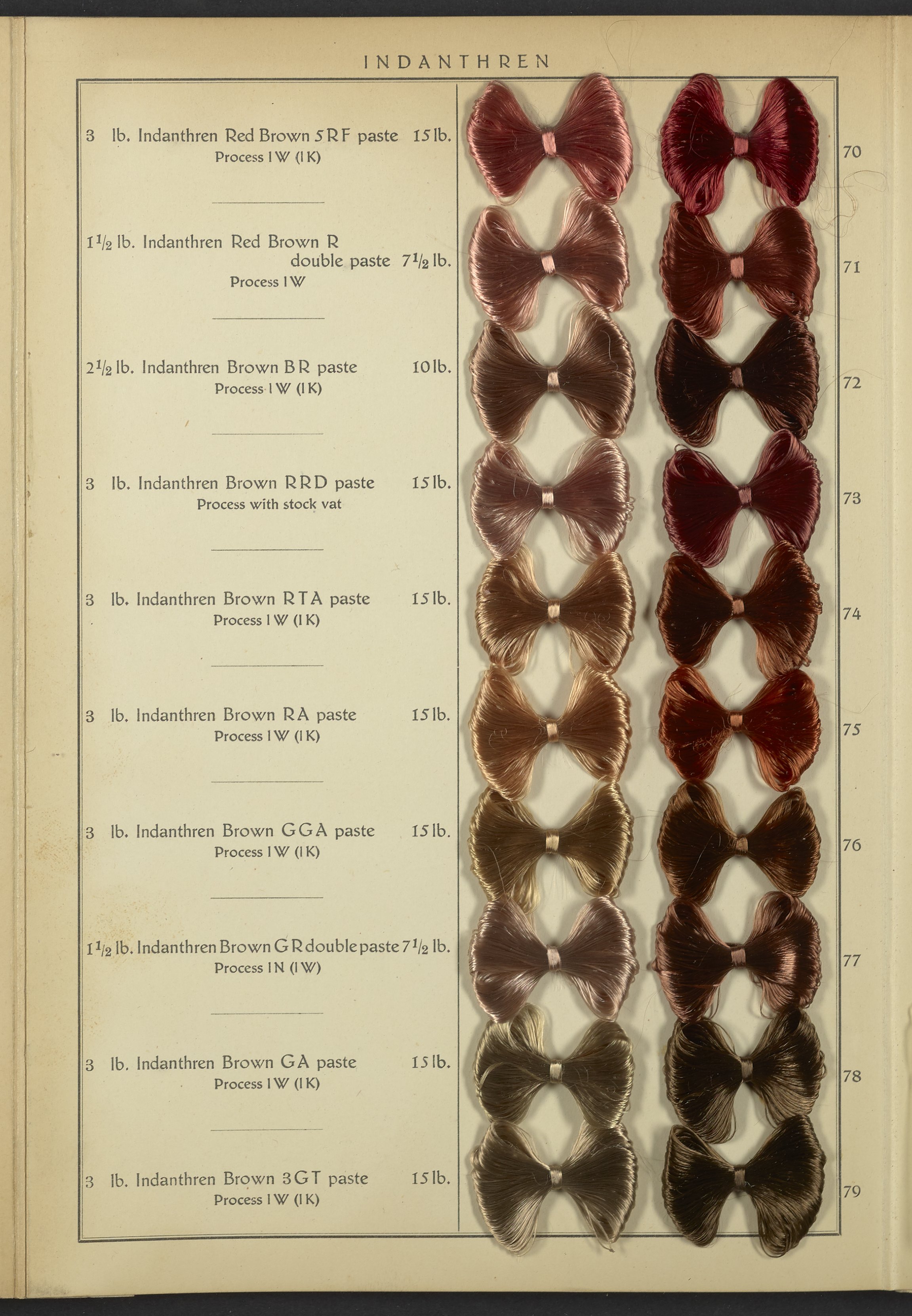 INDANTHREN

3 lb. Indanthren Red Brown 5RF paste 15 lb.
Process IW (IK)

70

$1\frac{1}{2}$ lb. Indanthren Red Brown R double paste $7\frac{1}{2}$ lb.
Process IW

71

$2\frac{1}{2}$ lb. Indanthren Brown BR paste 10 lb.
Process IW (IK)

72

3 lb. Indanthren Brown RRD paste 15 lb.
Process with stock vat

73

3 lb. Indanthren Brown RTA paste 15 lb.
Process IW (IK)

74

3 lb. Indanthren Brown RA paste 15 lb.
Process IW (IK)

75

3 lb. Indanthren Brown GGA paste 15 lb.
Process IW (IK)

76

$1\frac{1}{2}$ lb. Indanthren Brown GR double paste $7\frac{1}{2}$ lb.
Process IN (IW)

77

3 lb. Indanthren Brown GA paste 15 lb.
Process IW (IK)

78

3 lb. Indanthren Brown 3GT paste 15 lb.
Process IW (IK)

79